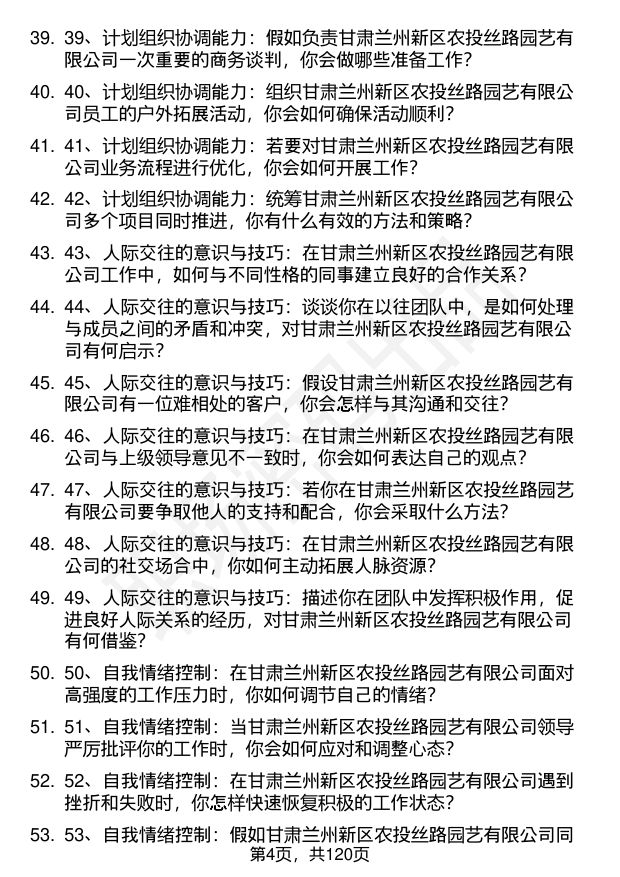 39. 39、计划组织协调能力：假如负责甘肃兰州新区农投丝路园艺有限公司一次重要的商务谈判，你会做哪些准备工作？

40. 40、计划组织协调能力：组织甘肃兰州新区农投丝路园艺有限公司员工的户外拓展活动，你会如何确保活动顺利？

41. 41、计划组织协调能力：若要对甘肃兰州新区农投丝路园艺有限公司业务流程进行优化，你会如何开展工作？

42. 42、计划组织协调能力：统筹甘肃兰州新区农投丝路园艺有限公司多个项目同时推进，你有什么有效的方法和策略？

43. 43、人际交往的意识与技巧：在甘肃兰州新区农投丝路园艺有限公司工作中，如何与不同性格的同事建立良好的合作关系？

44. 44、人际交往的意识与技巧：谈谈你在以往团队中，是如何处理与成员之间的矛盾和冲突，对甘肃兰州新区农投丝路园艺有限公司有何启示？

45. 45、人际交往的意识与技巧：假设甘肃兰州新区农投丝路园艺有限公司有一位难相处的客户，你会怎样与其沟通和交往？

46. 46、人际交往的意识与技巧：在甘肃兰州新区农投丝路园艺有限公司与上级领导意见不一致时，你会如何表达自己的观点？

47. 47、人际交往的意识与技巧：若你在甘肃兰州新区农投丝路园艺有限公司要争取他人的支持和配合，你会采取什么方法？

48. 48、人际交往的意识与技巧：在甘肃兰州新区农投丝路园艺有限公司的社交场合中，你如何主动拓展人脉资源？

49. 49、人际交往的意识与技巧：描述你在团队中发挥积极作用，促进良好人际关系的经历，对甘肃兰州新区农投丝路园艺有限公司有何借鉴？

50. 50、自我情绪控制：在甘肃兰州新区农投丝路园艺有限公司面对高强度的工作压力时，你如何调节自己的情绪？

51. 51、自我情绪控制：当甘肃兰州新区农投丝路园艺有限公司领导严厉批评你的工作时，你会如何应对和调整心态？

52. 52、自我情绪控制：在甘肃兰州新区农投丝路园艺有限公司遇到挫折和失败时，你怎样快速恢复积极的工作状态？

53. 53、自我情绪控制：假如甘肃兰州新区农投丝路园艺有限公司同

第4页，共120页